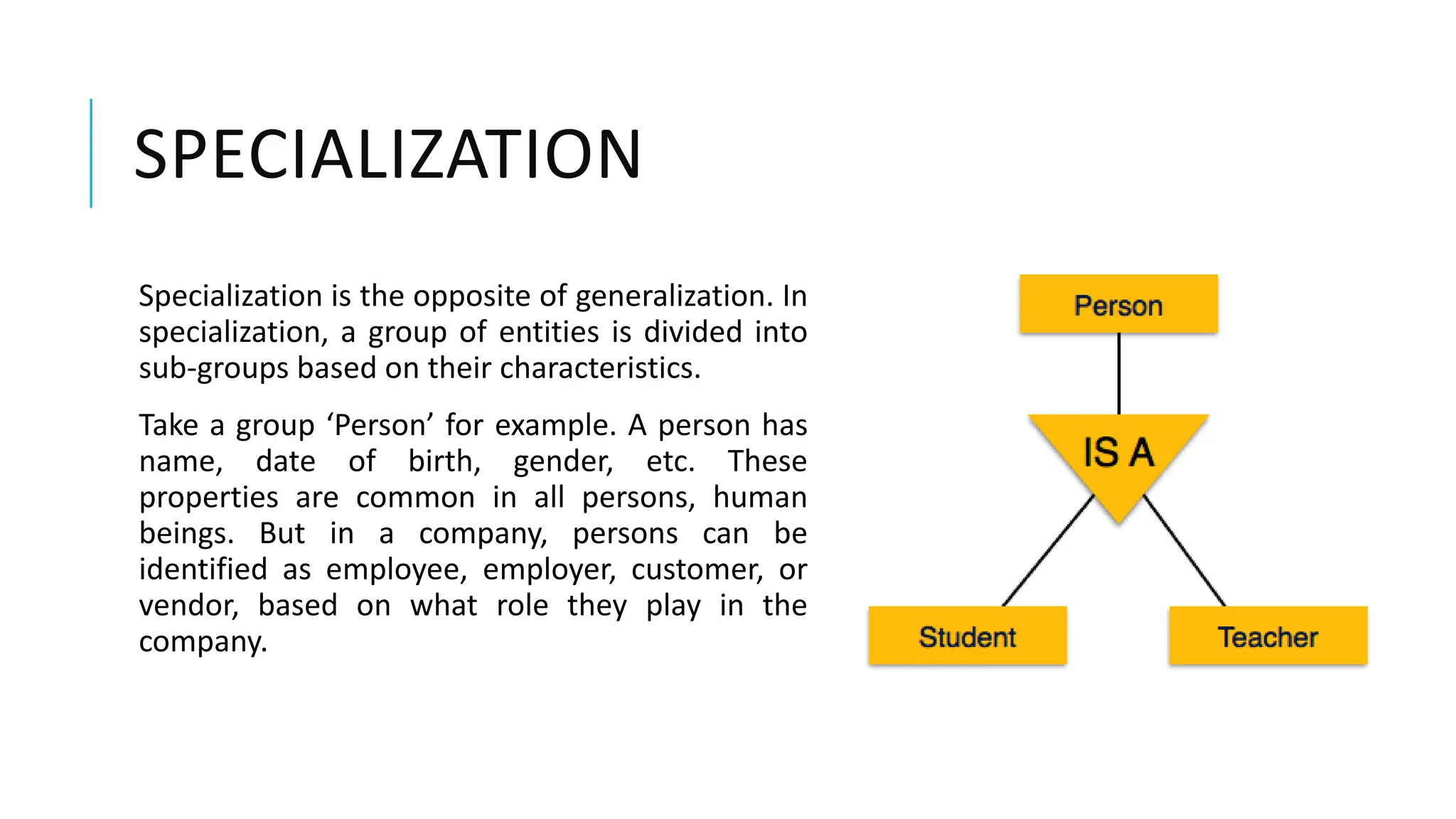 SPECIALIZATION

Specialization is the opposite of generalization. In specialization, a group of entities is divided into sub-groups based on their characteristics.

Take a group ‘Person’ for example. A person has name, date of birth, gender, etc. These properties are common in all persons, human beings. But in a company, persons can be identified as employee, employer, customer, or vendor, based on what role they play in the company.

Person

IS A

Student

Teacher